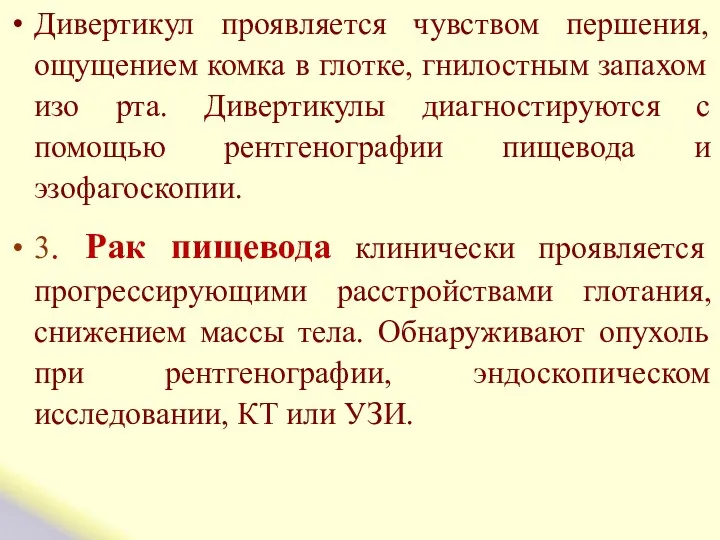 • Дивертикул проявляется чувством першения, ощущением комка в глотке, гнилостным запахом изо рта. Дивертикулы диагностируются с помощью рентгенографии пищевода и эзофагоскопии.

• 3. Рак пищевода клинически проявляется прогрессирующими расстройствами глотания, снижением массы тела. Обнаруживают опухоль при рентгенографии, эндоскопическом исследовании, КТ или УЗИ.